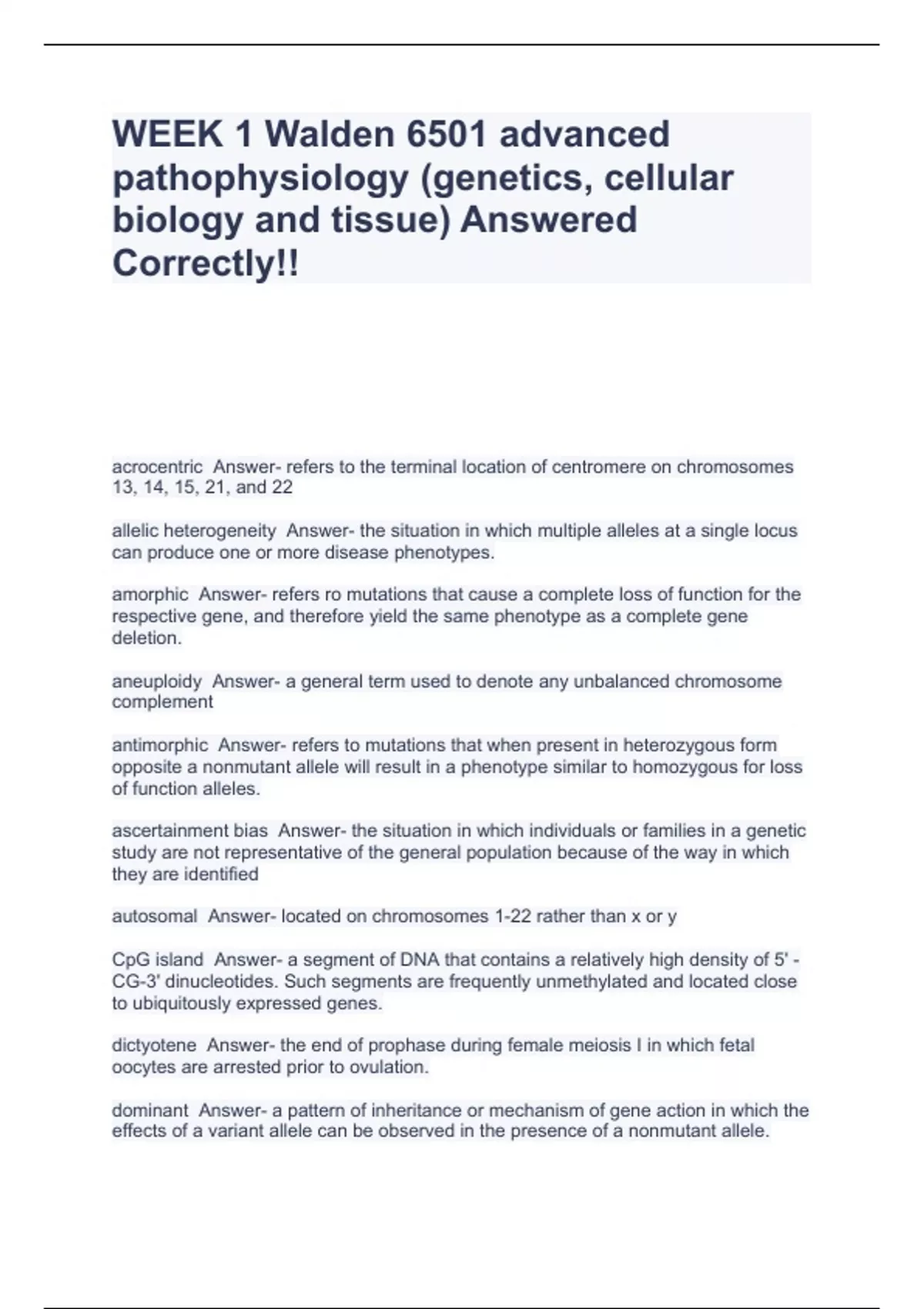 WEEK 1 Walden 6501 advanced pathophysiology (genetics, cellular biology and tissue) Answered Correctly!!

acrocentric Answer- refers to the terminal location of centromere on chromosomes 13, 14, 15, 21, and 22

allelic heterogeneity Answer- the situation in which multiple alleles at a single locus can produce one or more disease phenotypes.

amorphic Answer- refers ro mutations that cause a complete loss of function for the respective gene, and therefore yield the same phenotype as a complete gene deletion.

aneuploidy Answer- a general term used to denote any unbalanced chromosome complement

antimorphic Answer- refers to mutations that when present in heterozygous form opposite a nonmutant allele will result in a phenotype similar to homozygous for loss of function alleles.

ascertainment bias Answer- the situation in which individuals or families in a genetic study are not representative of the general population because of the way in which they are identified

autosomal Answer- located on chromosomes 1-22 rather than x or y

CpG island Answer- a segment of DNA that contains a relatively high density of 5' - CG-3' dinucleotides. Such segments are frequently unmethylated and located close to ubiquitously expressed genes.

dictyotene Answer- the end of prophase during female meiosis I in which fetal oocytes are arrested prior to ovulation.

dominant Answer- a pattern of inheritance or mechanism of gene action in which the effects of a variant allele can be observed in the presence of a nonmutant allele.